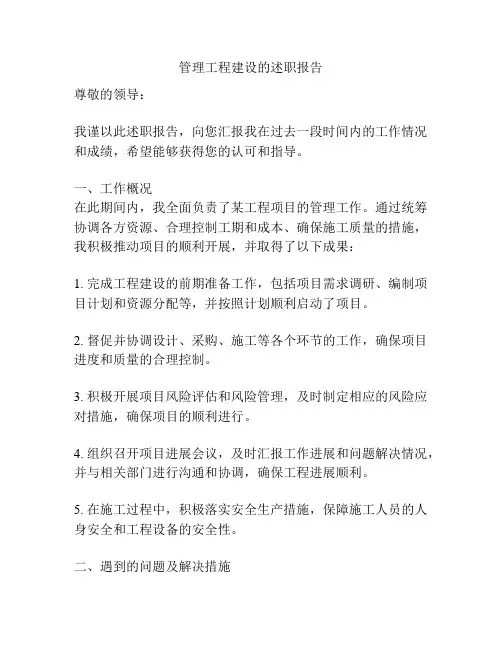 管理工程建设的述职报告

尊敬的领导：

我谨以此述职报告，向您汇报我在过去一段时间内的工作情况和成绩，希望能够获得您的认可和指导。

一、工作概况
在此期间内，我全面负责了某工程项目的管理工作。通过统筹协调各方资源、合理控制工期和成本、确保施工质量的措施，我积极推动项目的顺利开展，并取得了以下成果：

1. 完成工程建设的前期准备工作，包括项目需求调研、编制项目计划和资源分配等，并按照计划顺利启动了项目。

2. 督促并协调设计、采购、施工等各个环节的工作，确保项目进度和质量的合理控制。

3. 积极开展项目风险评估和风险管理，及时制定相应的风险应对措施，确保项目的顺利进行。

4. 组织召开项目进展会议，及时汇报工作进展和问题解决情况，并与相关部门进行沟通和协调，确保工程进展顺利。

5. 在施工过程中，积极落实安全生产措施，保障施工人员的人身安全和工程设备的安全性。

二、遇到的问题及解决措施